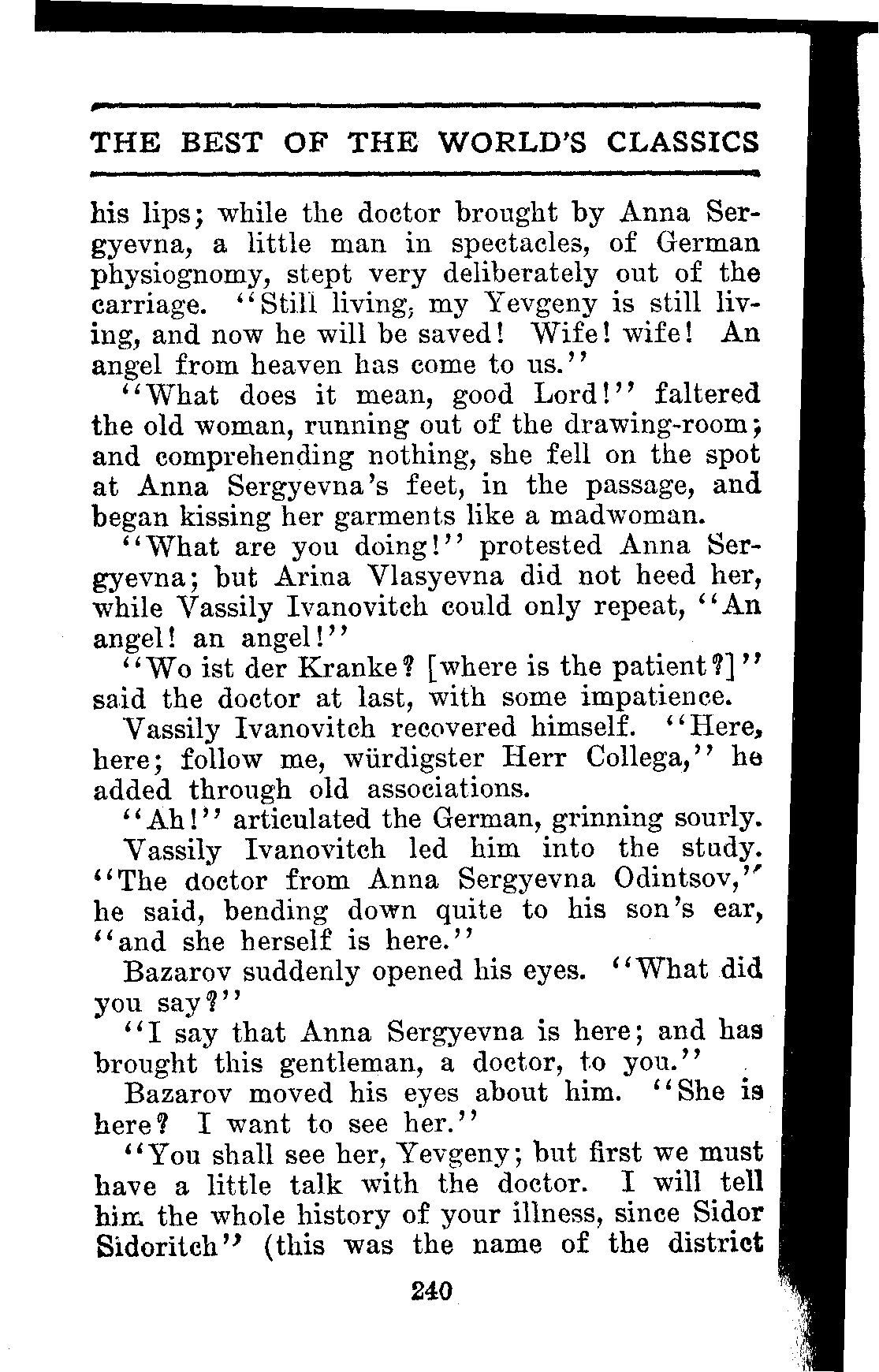 THE BEST OF THE WORLD'S CLASSICS

his lips; while the doctor brought by Anna Sergyevna, a little man in spectacles, of German physiognomy, stept very deliberately out of the carriage. "Still living, my Yevgeny is still living, and now he will be saved! Wife! wife! An angel from heaven has come to us."

"What does it mean, good Lord!" faltered the old woman, running out of the drawing-room; and comprehending nothing, she fell on the spot at Anna Sergyevna's feet, in the passage, and began kissing her garments like a madwoman.

"What are you doing!" protested Anna Sergyevna; but Arina Vlasyevna did not heed her, while Vassily Ivanovitch could only repeat, "An angel! an angel!"

"Wo ist der Kranke? [where is the patient?]" said the doctor at last, with some impatience.

Vassily Ivanovitch recovered himself. "Here, here; follow me, würdigster Herr Collega," he added through old associations.

"Ah!" articulated the German, grinning sourly.

Vassily Ivanovitch led him into the study. "The doctor from Anna Sergyevna Odintsov," he said, bending down quite to his son's ear, "and she herself is here."

Bazarov suddenly opened his eyes. "What did you say?"

"I say that Anna Sergyevna is here; and has brought this gentleman, a doctor, to you."

Bazarov moved his eyes about him. "She is here? I want to see her."

"You shall see her, Yevgeny; but first we must have a little talk with the doctor. I will tell him the whole history of your illness, since Sidor Sidoritch" (this was the name of the district

240